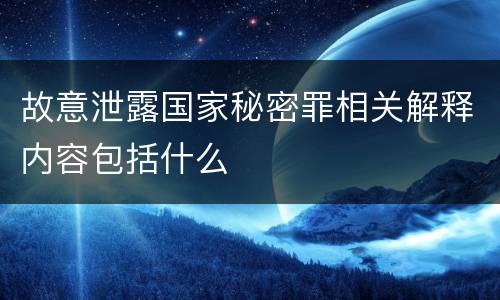 故意泄露国家秘密罪相关解释内容包括什么